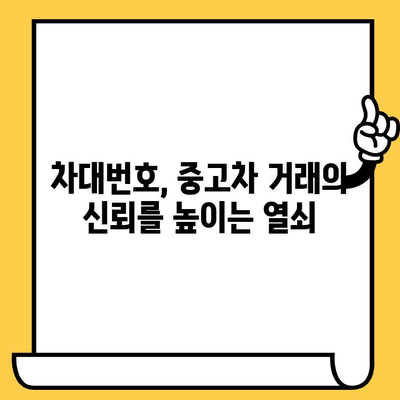 차대번호, 중고차 거래의
신뢰를 높이는 열쇠